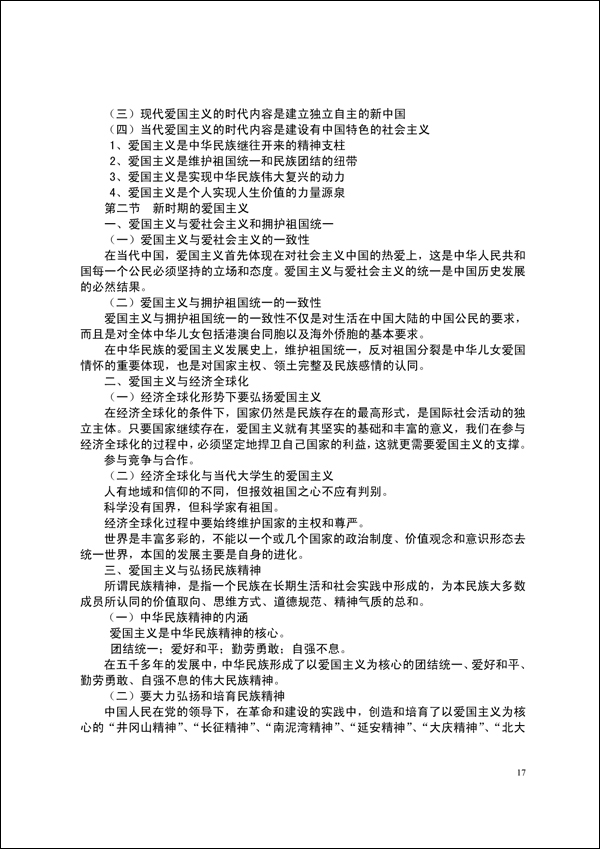 （三）现代爱国主义的时代内容是建立独立自主的新中国
（四）当代爱国主义的时代内容是建设有中国特色的社会主义
1、爱国主义是中华民族继往开来的精神支柱
2、爱国主义是维护祖国统一和民族团结的纽带
3、爱国主义是实现中华民族伟大复兴的动力
4、爱国主义是个人实现人生价值的力量源泉
第二节　新时期的爱国主义
一、爱国主义与爱社会主义和拥护祖国统一
（一）爱国主义与爱社会主义的一致性
在当代中国，爱国主义首先体现在对社会主义中国的热爱上，这是中华人民共和国每一个公民必须坚持的立场和态度。爱国主义与爱社会主义的统一是中国历史发展的必然结果。
（二）爱国主义与拥护祖国统一的一致性
爱国主义与拥护祖国统一的一致性不仅是对生活在中国大陆的中国公民的要求，而且是对全体中华儿女包括港澳台同胞以及海外侨胞的基本要求。
在中华民族的爱国主义发展史上，维护祖国统一，反对祖国分裂是中华儿女爱国情怀的重要体现，也是对国家主权、领土完整及民族感情的认同。
二、爱国主义与经济全球化
（一）经济全球化形势下要弘扬爱国主义
在经济全球化的条件下，国家仍然是民族存在的最高形式，是国际社会活动的独立主体。只要国家继续存在，爱国主义就有其坚实的基础和丰富的意义，我们在参与经济全球化的过程中，必须坚定地捍卫自己国家的利益，这就更需要爱国主义的支撑。
参与竞争与合作。
（二）经济全球化与当代大学生的爱国主义
人有地域和信仰的不同，但报效祖国之心不应有判别。
科学没有国界，但科学家有祖国。
经济全球化过程中要始终维护国家的主权和尊严。
世界是丰富多彩的，不能以一个或几个国家的政治制度、价值观念和意识形态去统一世界，本国的发展主要是自身的进化。
三、爱国主义与弘扬民族精神
所谓民族精神，是指一个民族在长期生活和社会实践中形成的，为本民族大多数成员所认同的价值取向、思维方式、道德规范、精神气质的总和。
（一）中华民族精神的内涵
爱国主义是中华民族精神的核心。
团结统一；爱好和平；勤劳勇敢；自强不息。
在五千多年的发展中，中华民族形成了以爱国主义为核心的团结统一、爱好和平、勤劳勇敢、自强不息的伟大民族精神。
（二）要大力弘扬和培育民族精神
中国人民在党的领导下，在革命和建设的实践中，创造和培育了以爱国主义为核心的“井冈山精神”、“长征精神”、“南泥湾精神”、“延安精神”、“大庆精神”、“北大

17